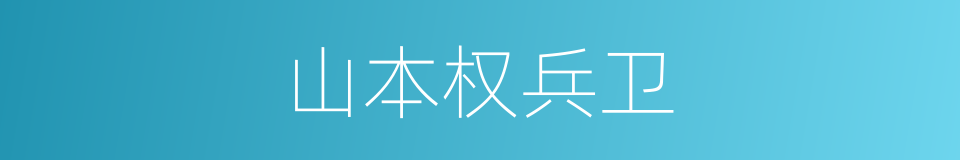 山本权兵卫